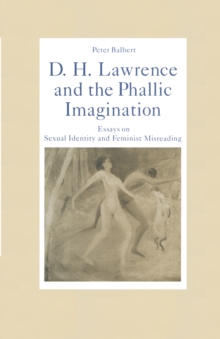 Peter Balbert

D. H. Lawrence and the Phallic Imagination

Essays on
Sexual Identity and Feminist Misreading